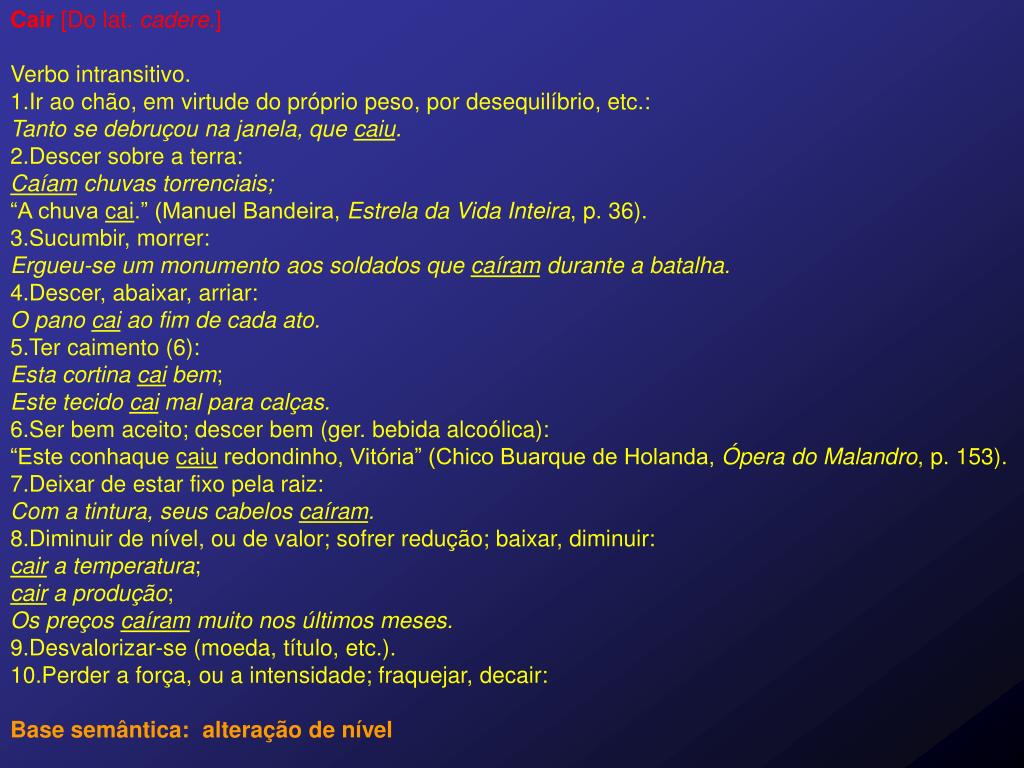 Cair [Do lat. cadere.]

Verbo intransitivo.
1.Ir ao chão, em virtude do próprio peso, por desequilíbrio, etc.:
Tanto se debruçou na janela, que caiu.
2.Descer sobre a terra:
Caíam chuvas torrenciais;
“A chuva cai.” (Manuel Bandeira, Estrela da Vida Inteira, p. 36).
3.Sucumbir, morrer:
Ergueu-se um monumento aos soldados que caíram durante a batalha.
4.Descer, abaixar, arriar:
O pano cai ao fim de cada ato.
5.Ter caimento (6):
Esta cortina cai bem;
Este tecido cai mal para calças.
6.Ser bem aceito; descer bem (ger. bebida alcoólica):
“Este conhaque caiu redondinho, Vitória” (Chico Buarque de Holanda, Ópera do Malandro, p. 153).
7.Deixar de estar fixo pela raiz:
Com a tintura, seus cabelos caíram.
8.Diminuir de nível, ou de valor; sofrer redução; baixar, diminuir:
cair a temperatura;
cair a produção;
Os preços caíram muito nos últimos meses.
9.Desvalorizar-se (moeda, título, etc.).
10.Perder a força, ou a intensidade; fraquejar, decair:

Base semântica: alteração de nível